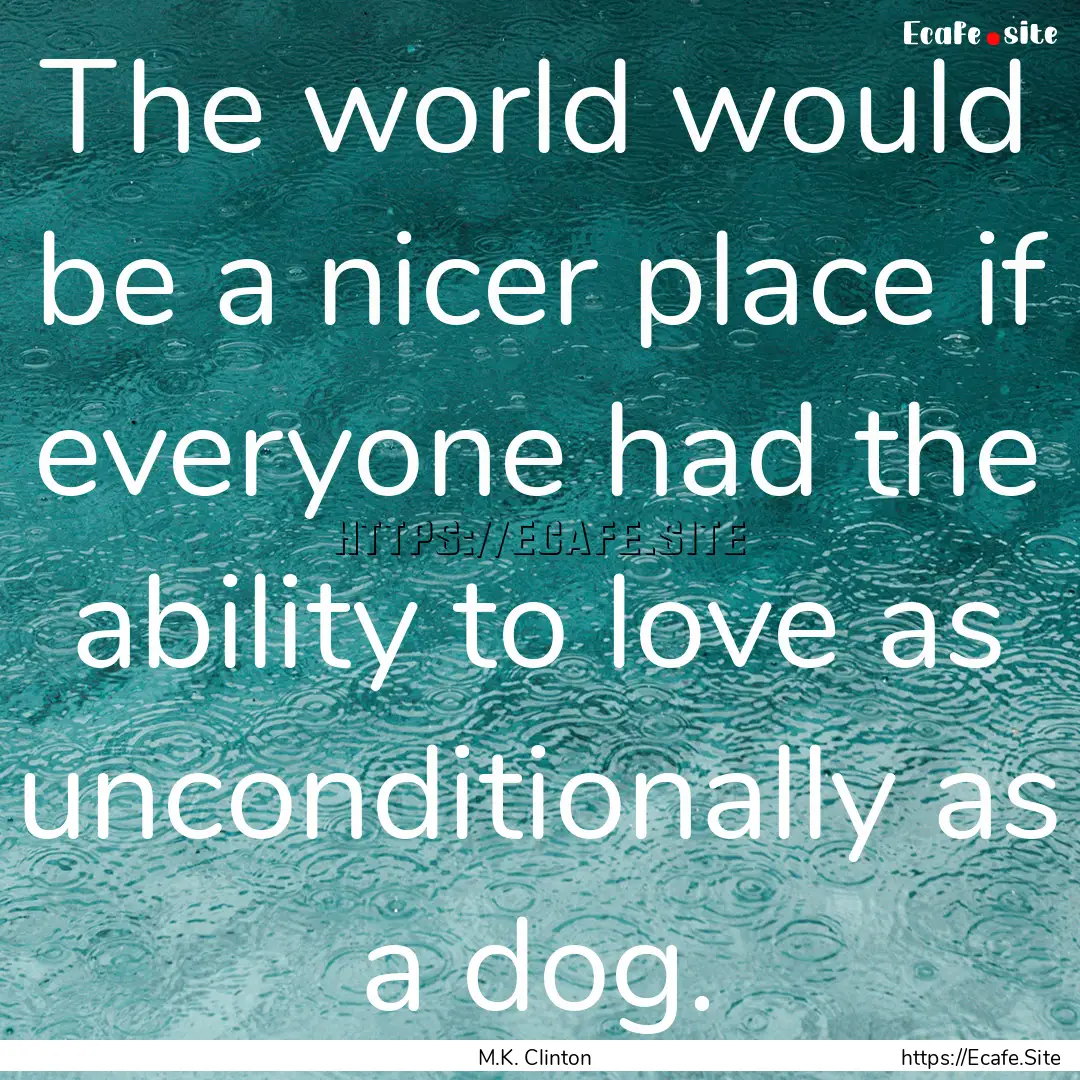 Ecafe.site

The world would be a nicer place if everyone had the ability to love as unconditionally as a dog.

HTTPS://ECAFE.SITE

M.K. Clinton

https://Ecafe.Site